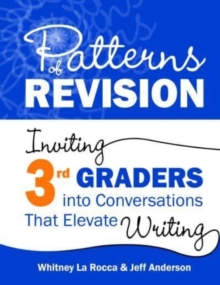 Patterns of REVISION

Inviting 3rd GRADERS into Conversations That Elevate Writing

Whitney La Rocca & Jeff Anderson